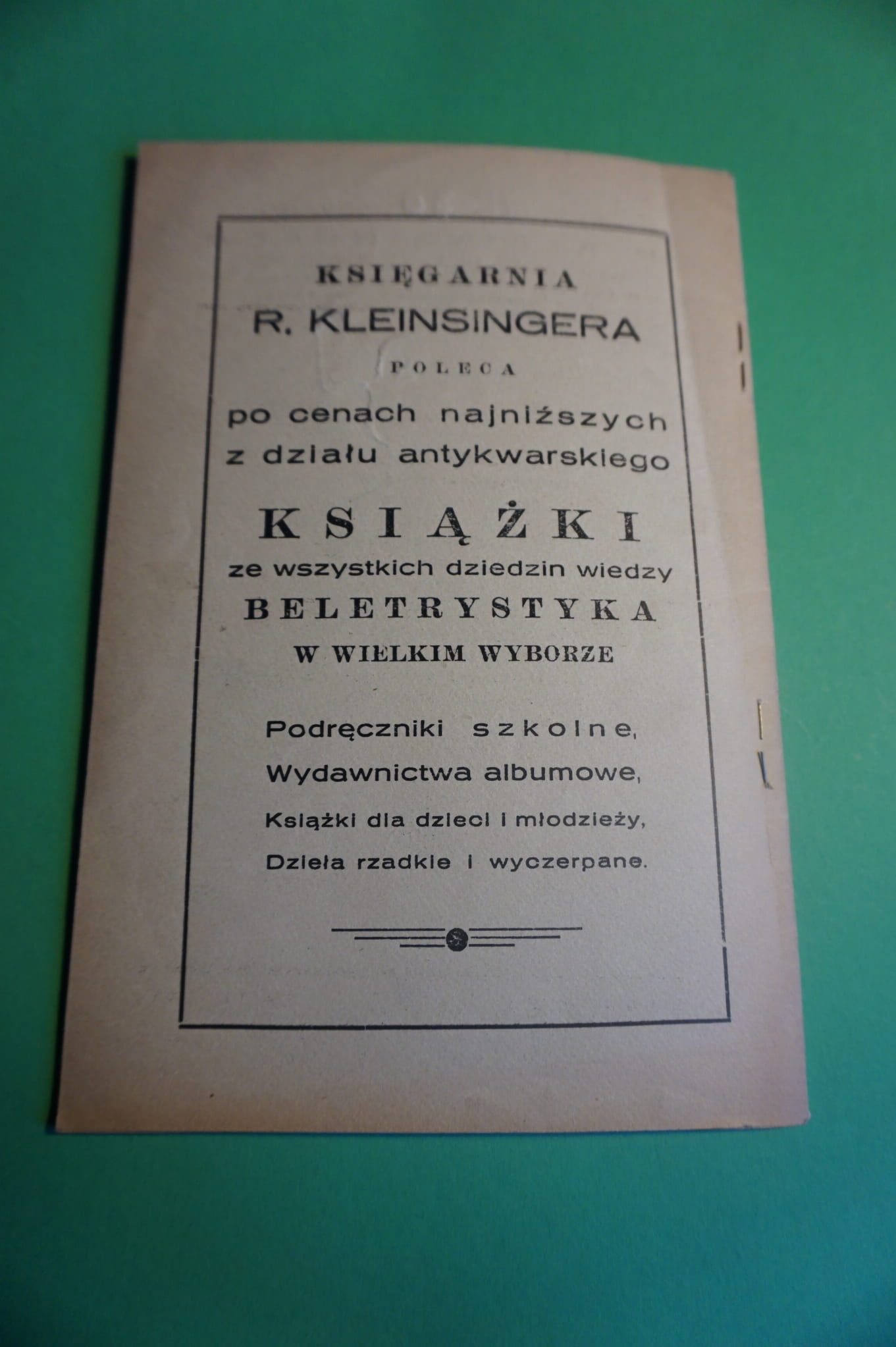 KSIĘGARNIA
R. KLEINSINGERA
POLECA
po cenach najniższych
z działu antykwarskiego
KSIĄŻKI
ze wszystkich dziedzin wiedzy
BELETRYSTYKA
W WIELKIM WYBORZE

Podręczniki szkolne,
Wydawnictwa albumowe,
Książki dla dzieci i młodzieży,
Dzieła rzadkie i wyczerpane.